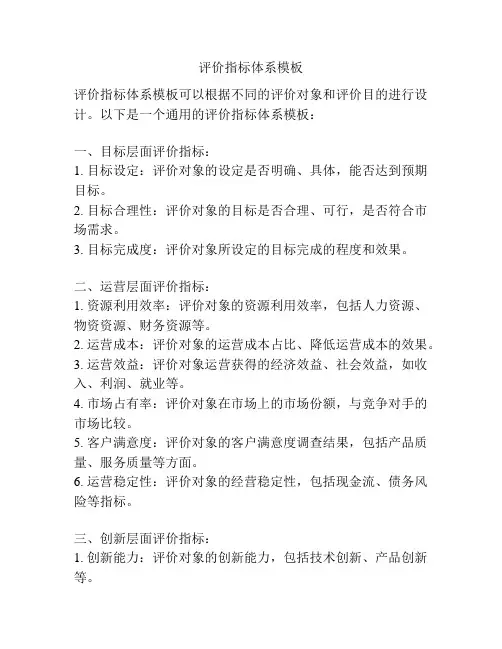 评价指标体系模板

评价指标体系模板可以根据不同的评价对象和评价目的进行设计。以下是一个通用的评价指标体系模板：

一、目标层面评价指标：
1. 目标设定：评价对象的设定是否明确、具体，能否达到预期目标。
2. 目标合理性：评价对象的目标是否合理、可行，是否符合市场需求。
3. 目标完成度：评价对象所设定的目标完成的程度和效果。

二、运营层面评价指标：
1. 资源利用效率：评价对象的资源利用效率，包括人力资源、物资资源、财务资源等。
2. 运营成本：评价对象的运营成本占比、降低运营成本的效果。
3. 运营效益：评价对象运营获得的经济效益、社会效益，如收入、利润、就业等。
4. 市场占有率：评价对象在市场上的市场份额，与竞争对手的市场比较。
5. 客户满意度：评价对象的客户满意度调查结果，包括产品质量、服务质量等方面。
6. 运营稳定性：评价对象的经营稳定性，包括现金流、债务风险等指标。

三、创新层面评价指标：
1. 创新能力：评价对象的创新能力，包括技术创新、产品创新等。